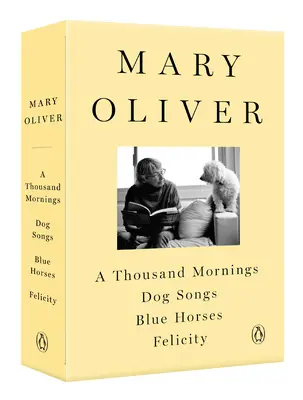 MARY
OLIVER

A
Thousand
Mornings

Dog
Songs

Blue
Horses

Felicity

MARY
OLIVER

A Thousand Mornings
Dog Songs
Blue Horses
Felicity